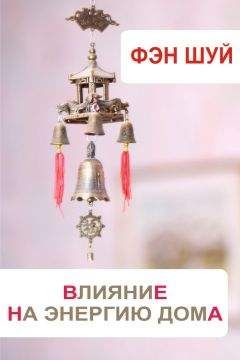 ФЭН ШУЙ

ВЛИЯНИЕ
НА ЭНЕРГИЮ ДОМА